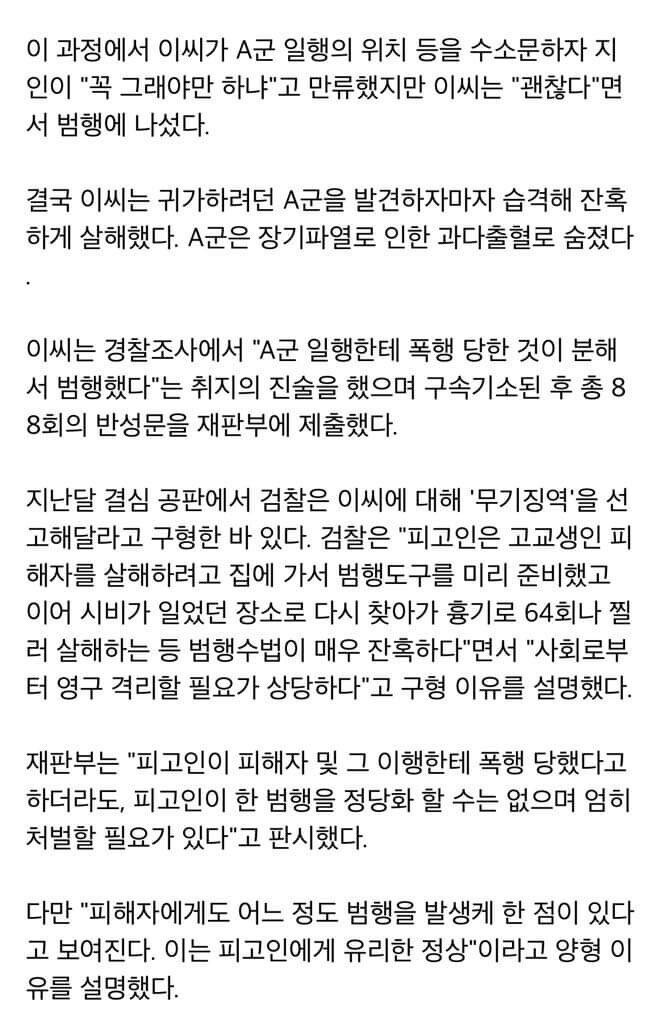 이 과정에서 이씨가 A군 일행의 위치 등을 수소문하자 지인이 "꼭 그래야만 하냐"고 만류했지만 이씨는 "괜찮다"면서 범행에 나섰다.

결국 이씨는 귀가하려던 A군을 발견하자마자 습격해 잔혹하게 살해했다. A군은 장기파열로 인한 과다출혈로 숨졌다.

이씨는 경찰조사에서 "A군 일행한테 폭행 당한 것이 분해서 범행했다"는 취지의 진술을 했으며 구속기소된 후 총 88회의 반성문을 재판부에 제출했다.

지난달 결심 공판에서 검찰은 이씨에 대해 '무기징역'을 선고해달라고 구형한 바 있다. 검찰은 "피고인은 고교생인 피해자를 살해하려고 집에 가서 범행도구를 미리 준비했고 이어 시비가 일었던 장소로 다시 찾아가 흉기로 64회나 찔러 살해하는 등 범행수법이 매우 잔혹하다"면서 "사회로부터 영구 격리할 필요가 상당하다"고 구형 이유를 설명했다.

재판부는 "피고인이 피해자 및 그 이행한테 폭행 당했다고 하더라도, 피고인이 한 범행을 정당화 할 수는 없으며 엄히 처벌할 필요가 있다"고 판시했다.

다만 "피해자에게도 어느 정도 범행을 발생케 한 점이 있다고 보여진다. 이는 피고인에게 유리한 정상"이라고 양형 이유를 설명했다.